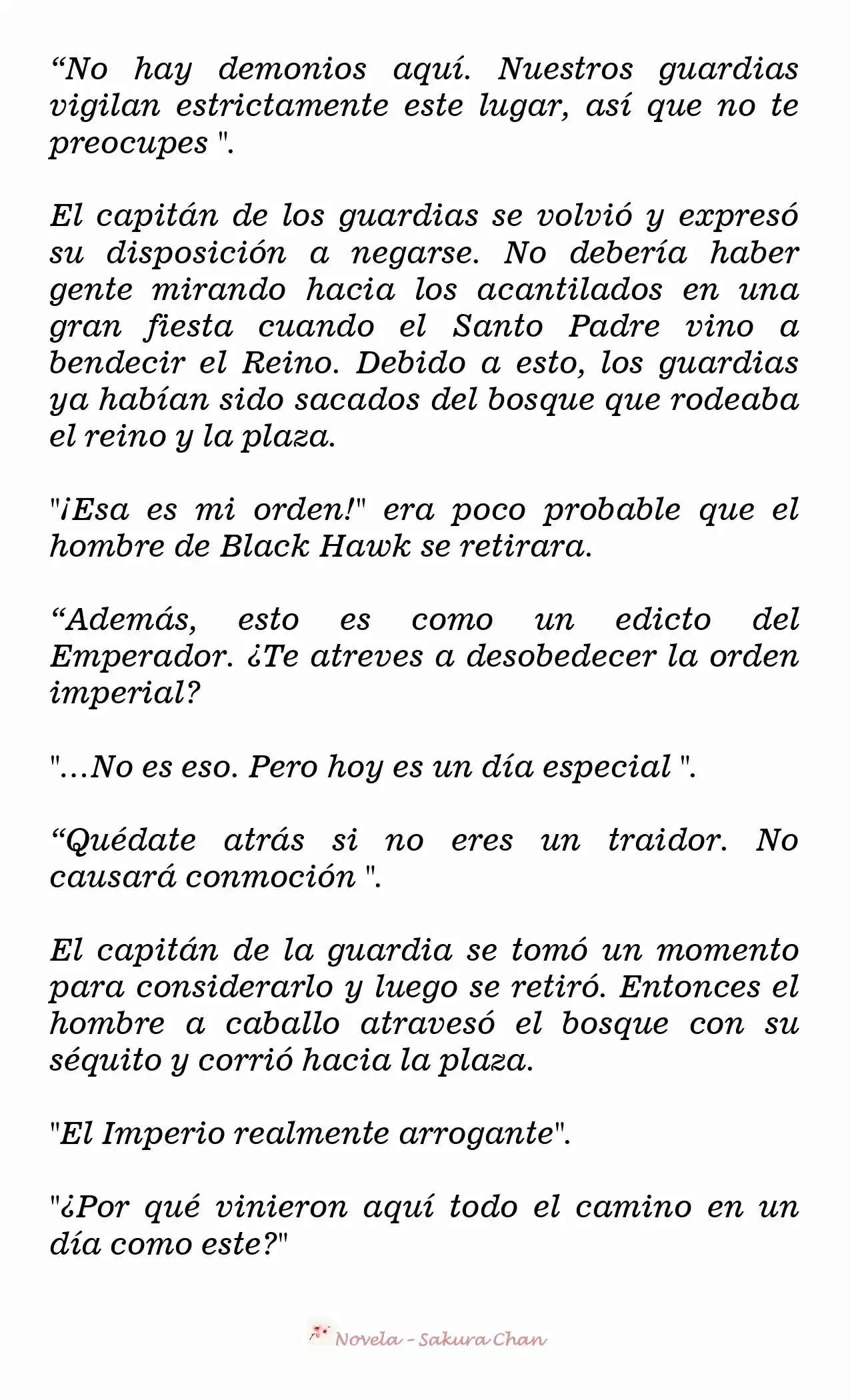 "No hay demonios aquí. Nuestros guardias vigilan estrictamente este lugar, así que no te preocupes ".

El capitán de los guardias se volvió y expresó su disposición a negarse. No debería haber gente mirando hacia los acantilados en una gran fiesta cuando el Santo Padre vino a bendecir el Reino. Debido a esto, los guardias ya habían sido sacados del bosque que rodeaba el reino y la plaza.

"¡Esa es mi orden!" era poco probable que el hombre de Black Hawk se retirara.

"Además, esto es como un edicto del Emperador. ¿Te atreves a desobedecer la orden imperial?

"...No es eso. Pero hoy es un día especial ".

"Quédate atrás si no eres un traidor. No causará conmoción ".

El capitán de la guardia se tomó un momento para considerarlo y luego se retiró. Entonces el hombre a caballo atravesó el bosque con su séquito y corrió hacia la plaza.

"El Imperio realmente arrogante".

"¿Por qué vinieron aquí todo el camino en un día como este?"

Novela - Sakura Chan